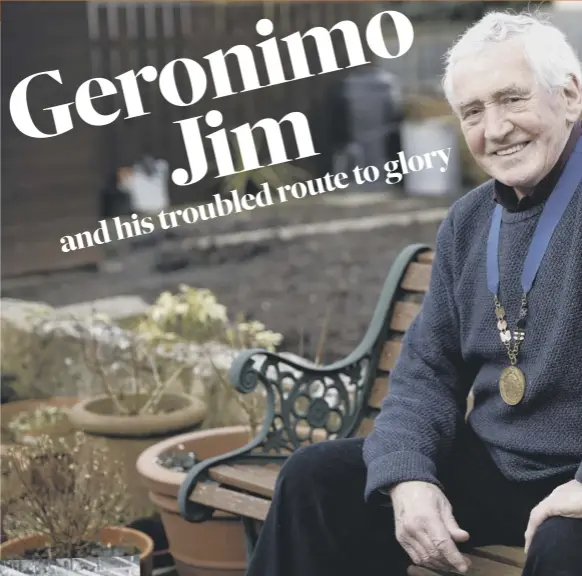 Geronimo Jim

and his troubled route to glory